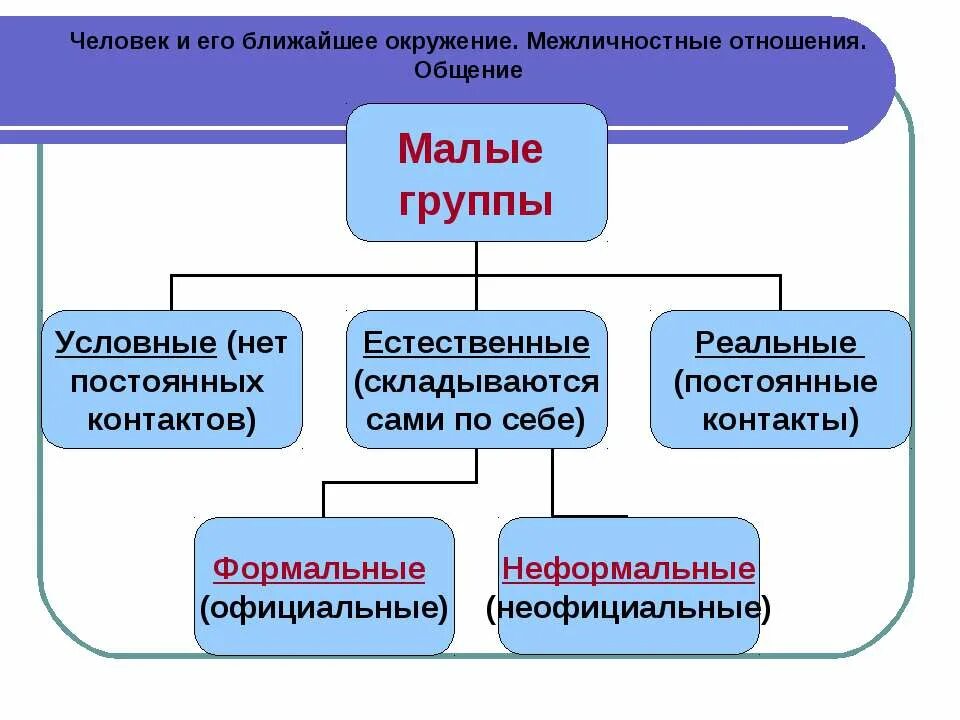 Человек и его ближайшее окружение. Межличностные отношения. Общение

Малые группы

Условные (нет постоянных контактов)

Естественные (складываются сами по себе)

Реальные (постоянные контакты)

Формальные (официальные)

Неформальные (неофициальные)